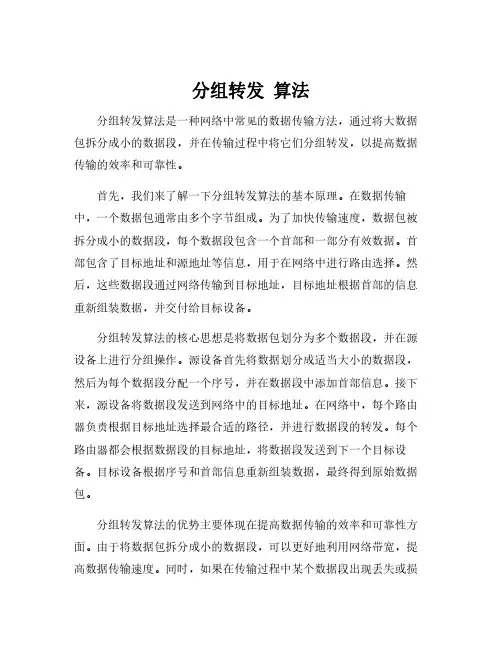 分组转发 算法

分组转发算法是一种网络中常见的数据传输方法，通过将大数据包拆分成小的数据段，并在传输过程中将它们分组转发，以提高数据传输的效率和可靠性。

首先，我们来了解一下分组转发算法的基本原理。在数据传输中，一个数据包通常由多个字节组成。为了加快传输速度，数据包被拆分成小的数据段，每个数据段包含一个首部和一部分有效数据。首部包含了目标地址和源地址等信息，用于在网络中进行路由选择。然后，这些数据段通过网络传输到目标地址，目标地址根据首部的信息重新组装数据，并交付给目标设备。

分组转发算法的核心思想是将数据包划分为多个数据段，并在源设备上进行分组操作。源设备首先将数据划分成适当大小的数据段，然后为每个数据段分配一个序号，并在数据段中添加首部信息。接下来，源设备将数据段发送到网络中的目标地址。在网络中，每个路由器负责根据目标地址选择最合适的路径，并进行数据段的转发。每个路由器都会根据数据段的目标地址，将数据段发送到下一个目标设备。目标设备根据序号和首部信息重新组装数据，最终得到原始数据包。

分组转发算法的优势主要体现在提高数据传输的效率和可靠性方面。由于将数据包拆分成小的数据段，可以更好地利用网络带宽，提高数据传输速度。同时，如果在传输过程中某个数据段出现丢失或损